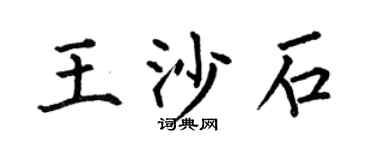 王沙石
词典网